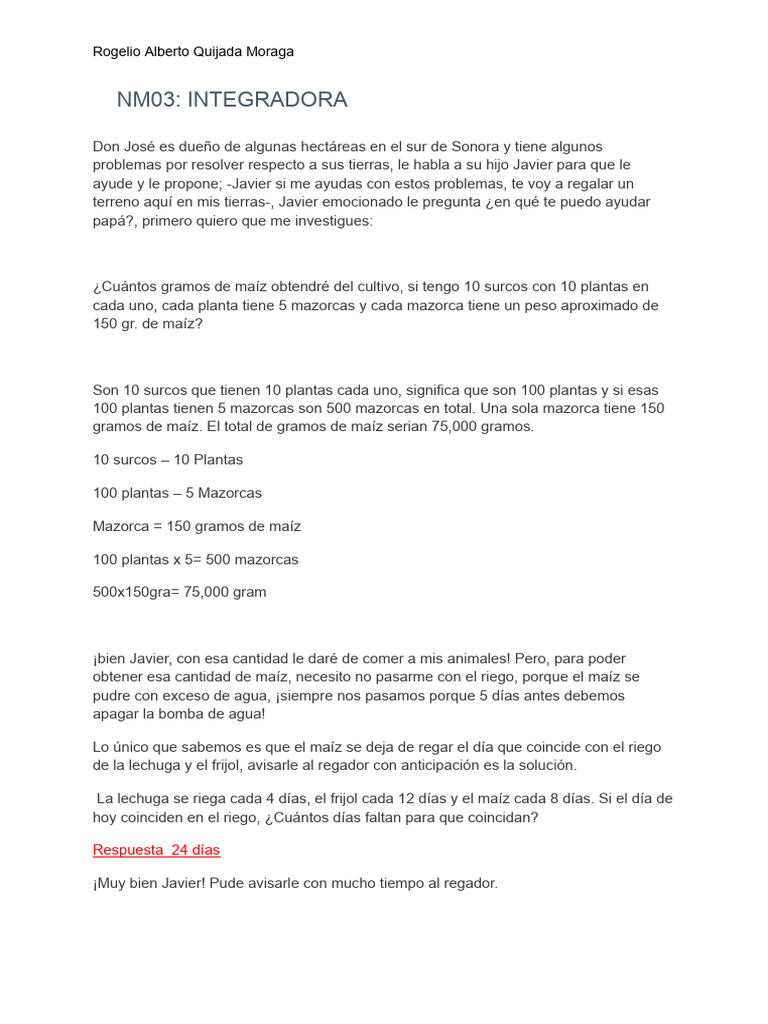 Rogelio Alberto Quijada Moraga

NM03: INTEGRADORA

Don José es dueño de algunas hectáreas en el sur de Sonora y tiene algunos problemas por resolver respecto a sus tierras, le habla a su hijo Javier para que le ayude y le propone; -Javier si me ayudas con estos problemas, te voy a regalar un terreno aquí en mis tierras-, Javier emocionado le pregunta ¿en qué te puedo ayudar papá?, primero quiero que me investigues:

¿Cuántos gramos de maíz obtendré del cultivo, si tengo 10 surcos con 10 plantas en cada uno, cada planta tiene 5 mazorcas y cada mazorca tiene un peso aproximado de 150 gr. de maíz?

Son 10 surcos que tienen 10 plantas cada uno, significa que son 100 plantas y si esas 100 plantas tienen 5 mazorcas son 500 mazorcas en total. Una sola mazorca tiene 150 gramos de maíz. El total de gramos de maíz serian 75,000 gramos.

10 surcos – 10 Plantas

100 plantas – 5 Mazorcas

Mazorca = 150 gramos de maíz

100 plantas x 5= 500 mazorcas

500x150gra= 75,000 gram

¡bien Javier, con esa cantidad le daré de comer a mis animales! Pero, para poder obtener esa cantidad de maíz, necesito no pasarme con el riego, porque el maíz se pudre con exceso de agua, ¡siempre nos pasamos porque 5 días antes debemos apagar la bomba de agua!

Lo único que sabemos es que el maíz se deja de regar el día que coincide con el riego de la lechuga y el frijol, avisarle al regador con anticipación es la solución.

La lechuga se riega cada 4 días, el frijol cada 12 días y el maíz cada 8 días. Si el día de hoy coinciden en el riego, ¿Cuántos días faltan para que coincidan?

Respuesta 24 días

¡Muy bien Javier! Pude avisarle con mucho tiempo al regador.